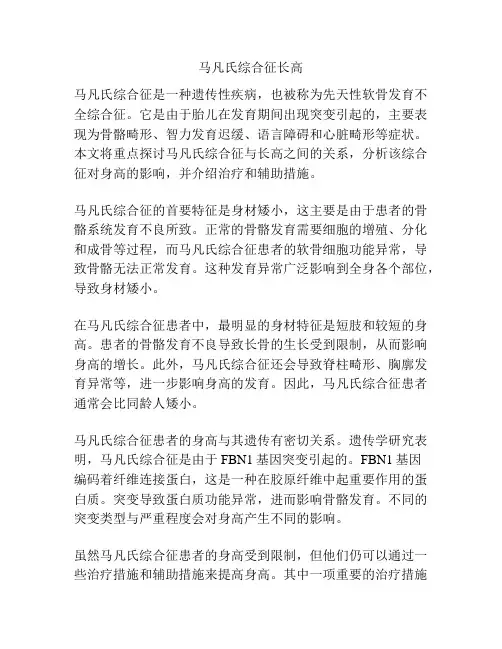 马凡氏综合征长高

马凡氏综合征是一种遗传性疾病，也被称为先天性软骨发育不全综合征。它是由于胎儿在发育期间出现突变引起的，主要表现为骨骼畸形、智力发育迟缓、语言障碍和心脏畸形等症状。本文将重点探讨马凡氏综合征与长高之间的关系，分析该综合征对身高的影响，并介绍治疗和辅助措施。

马凡氏综合征的首要特征是身材矮小，这主要是由于患者的骨骼系统发育不良所致。正常的骨骼发育需要细胞的增殖、分化和成骨等过程，而马凡氏综合征患者的软骨细胞功能异常，导致骨骼无法正常发育。这种发育异常广泛影响到全身各个部位，导致身材矮小。

在马凡氏综合征患者中，最明显的身材特征是短肢和较短的身高。患者的骨骼发育不良导致长骨的生长受到限制，从而影响身高的增长。此外，马凡氏综合征还会导致脊柱畸形、胸廓发育异常等，进一步影响身高的发育。因此，马凡氏综合征患者通常会比同龄人矮小。

马凡氏综合征患者的身高与其遗传有密切关系。遗传学研究表明，马凡氏综合征是由于 FBN1 基因突变引起的。FBN1 基因编码着纤维连接蛋白，这是一种在胶原纤维中起重要作用的蛋白质。突变导致蛋白质功能异常，进而影响骨骼发育。不同的突变类型与严重程度会对身高产生不同的影响。

虽然马凡氏综合征患者的身高受到限制，但他们仍可以通过一些治疗措施和辅助措施来提高身高。其中一项重要的治疗措施